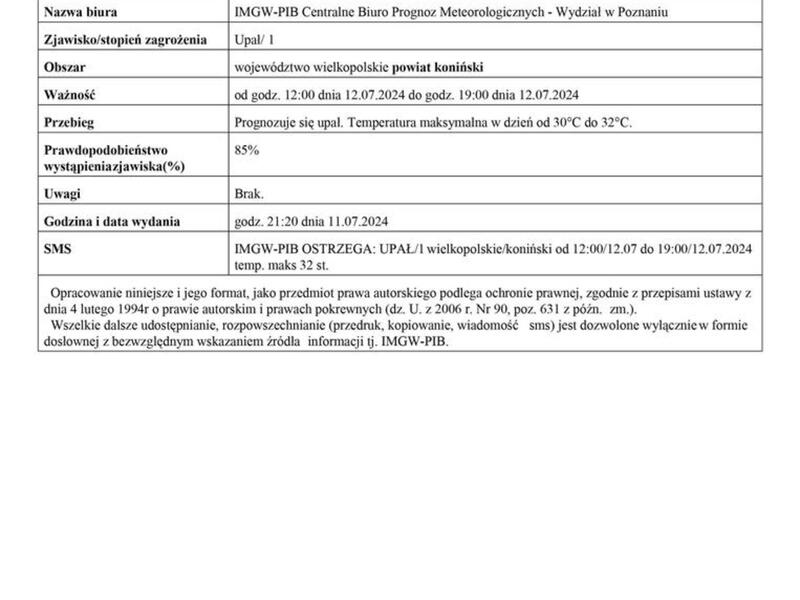 | Nazwa biura | IMGW-PIB Centralne Biuro Prognoz Meteorologicznych - Wydział w Poznaniu |
|---|---|
| Zjawisko/stopień zagrożenia | Upał/ 1 |
| Obszar | województwo wielkopolskie powiat koniński |
| Ważność | od godz. 12:00 dnia 12.07.2024 do godz. 19:00 dnia 12.07.2024 |
| Przebieg | Prognozuje się upał. Temperatura maksymalna w dzień od 30°C do 32°C. |
| Prawdopodobieństwo wystąpieniazjawiska(%) | 85% |
| Uwagi | Brak. |
| Godzina i data wydania | godz. 21:20 dnia 11.07.2024 |
| SMS | IMGW-PIB OSTRZEGA: UPAŁ/1 wielkopolskie/koniński od 12:00/12.07 do 19:00/12.07.2024 temp. maks 32 st. |

Opracowanie niniejsze i jego format, jako przedmiot prawa autorskiego podlega ochronie prawnej, zgodnie z przepisami ustawy z dnia 4 lutego 1994r o prawie autorskim i prawach pokrewnych (dz. U. z 2006 r. Nr 90, poz. 631 z późn. zm.).
Wszelkie dalsze udostępnianie, rozpowszechnianie (przedruk, kopiowanie, wiadomość sms) jest dozwolone wyłącznie w formie dosłownej z bezwzględnym wskazaniem źródła informacji tj. IMGW-PIB.